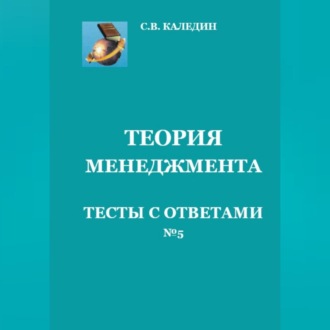 С.В. КАЛЕДИН

ТЕОРИЯ МЕНЕДЖМЕНТА

ТЕСТЫ С ОТВЕТАМИ
№5